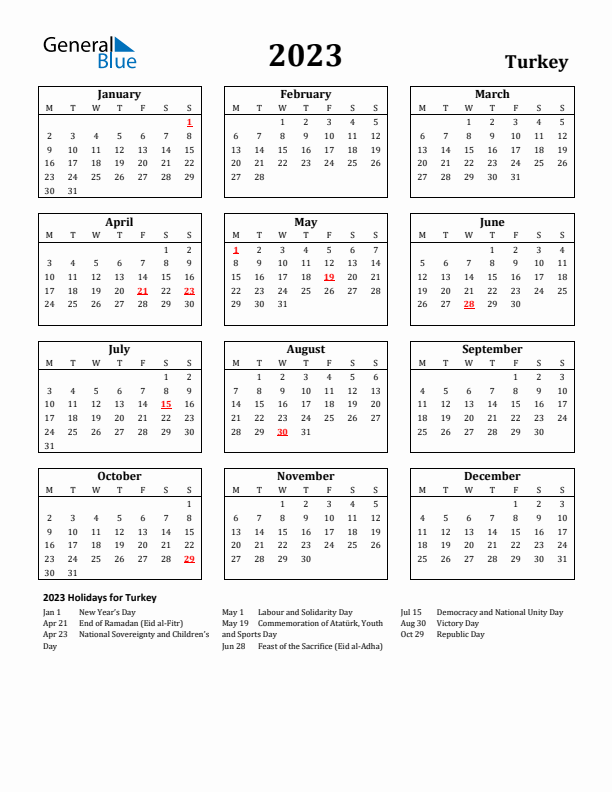 General Blue

2023

Turkey

January

| M | T | W | T | F | S | S |
|---|---|---|---|---|---|---|
| | | | | | | 1 |
| 2 | 3 | 4 | 5 | 6 | 7 | 8 |
| 9 | 10 | 11 | 12 | 13 | 14 | 15 |
| 16 | 17 | 18 | 19 | 20 | 21 | 22 |
| 23 | 24 | 25 | 26 | 27 | 28 | 29 |
| 30 | 31 | | | | | |

February

| M | T | W | T | F | S | S |
|---|---|---|---|---|---|---|
| | | 1 | 2 | 3 | 4 | 5 |
| 6 | 7 | 8 | 9 | 10 | 11 | 12 |
| 13 | 14 | 15 | 16 | 17 | 18 | 19 |
| 20 | 21 | 22 | 23 | 24 | 25 | 26 |
| 27 | 28 | | | | | |

March

| M | T | W | T | F | S | S |
|---|---|---|---|---|---|---|
| | | 1 | 2 | 3 | 4 | 5 |
| 6 | 7 | 8 | 9 | 10 | 11 | 12 |
| 13 | 14 | 15 | 16 | 17 | 18 | 19 |
| 20 | 21 | 22 | 23 | 24 | 25 | 26 |
| 27 | 28 | 29 | 30 | 31 | | |

April

| M | T | W | T | F | S | S |
|---|---|---|---|---|---|---|
| | | | | | 1 | 2 |
| 3 | 4 | 5 | 6 | 7 | 8 | 9 |
| 10 | 11 | 12 | 13 | 14 | 15 | 16 |
| 17 | 18 | 19 | 20 | 21 | 22 | 23 |
| 24 | 25 | 26 | 27 | 28 | 29 | 30 |

May

| M | T | W | T | F | S | S |
|---|---|---|---|---|---|---|
| 1 | 2 | 3 | 4 | 5 | 6 | 7 |
| 8 | 9 | 10 | 11 | 12 | 13 | 14 |
| 15 | 16 | 17 | 18 | 19 | 20 | 21 |
| 22 | 23 | 24 | 25 | 26 | 27 | 28 |
| 29 | 30 | 31 | | | | |

June

| M | T | W | T | F | S | S |
|---|---|---|---|---|---|---|
| | | | 1 | 2 | 3 | 4 |
| 5 | 6 | 7 | 8 | 9 | 10 | 11 |
| 12 | 13 | 14 | 15 | 16 | 17 | 18 |
| 19 | 20 | 21 | 22 | 23 | 24 | 25 |
| 26 | 27 | 28 | 29 | 30 | | |

July

| M | T | W | T | F | S | S |
|---|---|---|---|---|---|---|
| | | | | | 1 | 2 |
| 3 | 4 | 5 | 6 | 7 | 8 | 9 |
| 10 | 11 | 12 | 13 | 14 | 15 | 16 |
| 17 | 18 | 19 | 20 | 21 | 22 | 23 |
| 24 | 25 | 26 | 27 | 28 | 29 | 30 |
| 31 | | | | | | |

August

| M | T | W | T | F | S | S |
|---|---|---|---|---|---|---|
| | 1 | 2 | 3 | 4 | 5 | 6 |
| 7 | 8 | 9 | 10 | 11 | 12 | 13 |
| 14 | 15 | 16 | 17 | 18 | 19 | 20 |
| 21 | 22 | 23 | 24 | 25 | 26 | 27 |
| 28 | 29 | 30 | 31 | | | |

September

| M | T | W | T | F | S | S |
|---|---|---|---|---|---|---|
| | | | | 1 | 2 | 3 |
| 4 | 5 | 6 | 7 | 8 | 9 | 10 |
| 11 | 12 | 13 | 14 | 15 | 16 | 17 |
| 18 | 19 | 20 | 21 | 22 | 23 | 24 |
| 25 | 26 | 27 | 28 | 29 | 30 | |

October

| M | T | W | T | F | S | S |
|---|---|---|---|---|---|---|
| | | | | | | 1 |
| 2 | 3 | 4 | 5 | 6 | 7 | 8 |
| 9 | 10 | 11 | 12 | 13 | 14 | 15 |
| 16 | 17 | 18 | 19 | 20 | 21 | 22 |
| 23 | 24 | 25 | 26 | 27 | 28 | 29 |
| 30 | 31 | | | | | |

November

| M | T | W | T | F | S | S |
|---|---|---|---|---|---|---|
| | | 1 | 2 | 3 | 4 | 5 |
| 6 | 7 | 8 | 9 | 10 | 11 | 12 |
| 13 | 14 | 15 | 16 | 17 | 18 | 19 |
| 20 | 21 | 22 | 23 | 24 | 25 | 26 |
| 27 | 28 | 29 | 30 | | | |

December

| M | T | W | T | F | S | S |
|---|---|---|---|---|---|---|
| | | | | 1 | 2 | 3 |
| 4 | 5 | 6 | 7 | 8 | 9 | 10 |
| 11 | 12 | 13 | 14 | 15 | 16 | 17 |
| 18 | 19 | 20 | 21 | 22 | 23 | 24 |
| 25 | 26 | 27 | 28 | 29 | 30 | 31 |

2023 Holidays for Turkey

Jan 1 New Year's Day
Apr 21 End of Ramadan (Eid al-Fitr)
Apr 23 National Sovereignty and Children's Day

May 1 Labour and Solidarity Day
May 19 Commemoration of Atatürk, Youth and Sports Day
Jun 28 Feast of the Sacrifice (Eid al-Adha)

Jul 15 Democracy and National Unity Day
Aug 30 Victory Day
Oct 29 Republic Day